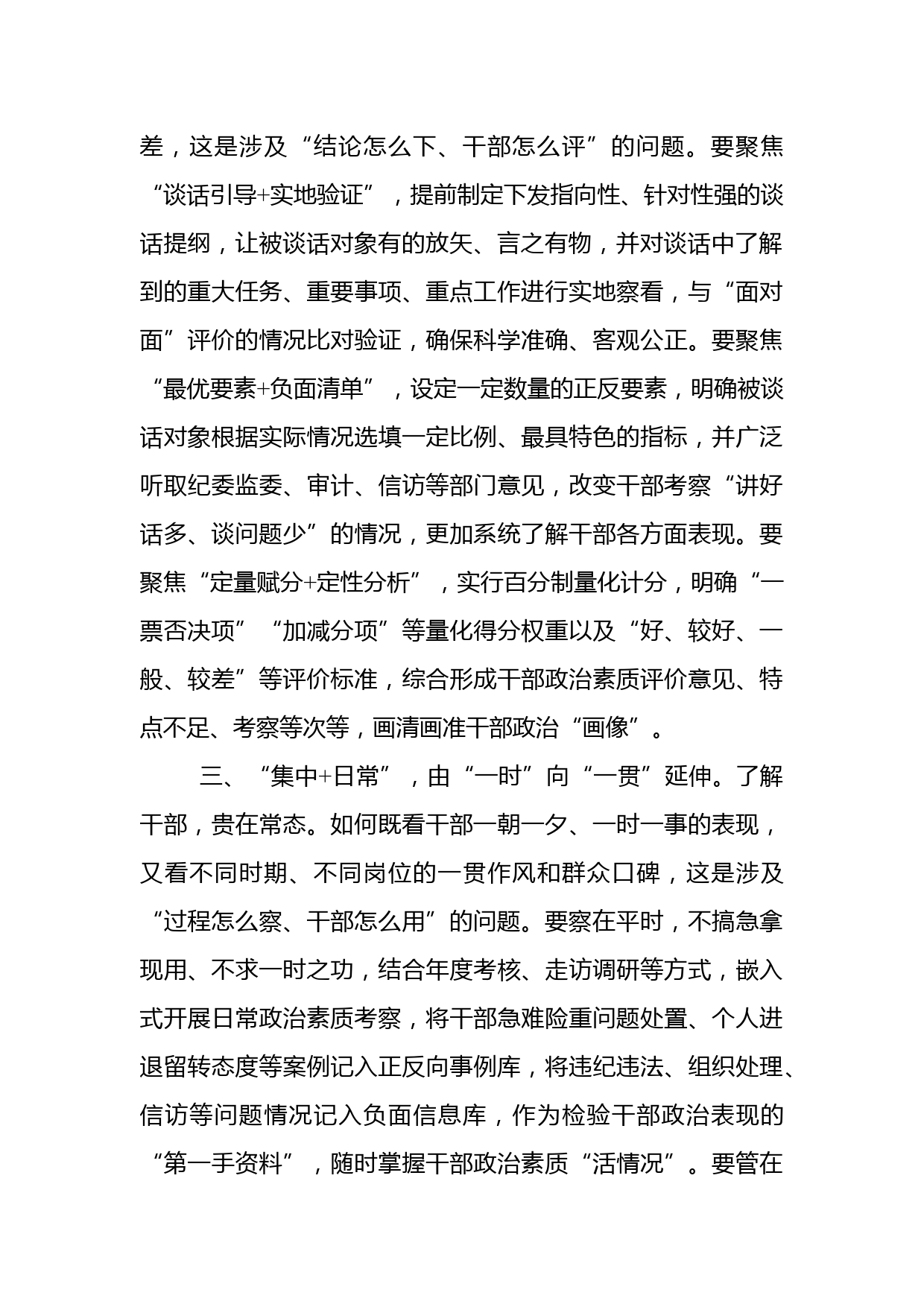 差，这是涉及“结论怎么下、干部怎么评”的问题。要聚焦“谈话引导+实地验证”，提前制定下发指向性、针对性强的谈话提纲，让被谈话对象有的放矢、言之有物，并对谈话中了解到的重大任务、重要事项、重点工作进行实地察看，与“面对面”评价的情况比对验证，确保科学准确、客观公正。要聚焦“最优要素+负面清单”，设定一定数量的正反要素，明确被谈话对象根据实际情况选填一定比例、最具特色的指标，并广泛听取纪委监委、审计、信访等部门意见，改变干部考察“讲好话多、谈问题少”的情况，更加系统了解干部各方面表现。要聚焦“定量赋分+定性分析”，实行百分制量化计分，明确“一票否决项”“加减分项”等量化得分权重以及“好、较好、一般、较差”等评价标准，综合形成干部政治素质评价意见、特点不足、考察等次等，画清画准干部政治“画像”。

三、“集中+日常”，由“一时”向“一贯”延伸。了解干部，贵在常态。如何既看干部一朝一夕、一时一事的表现，又看不同时期、不同岗位的一贯作风和群众口碑，这是涉及“过程怎么察、干部怎么用”的问题。要察在平时，不搞急拿现用、不求一时之功，结合年度考核、走访调研等方式，嵌入式开展日常政治素质考察，将干部急难险重问题处置、个人进退留转态度等案例记入正反向事例库，将违纪违法、组织处理、信访等问题情况记入负面信息库，作为检验干部政治表现的“第一手资料”，随时掌握干部政治素质“活情况”。要管在